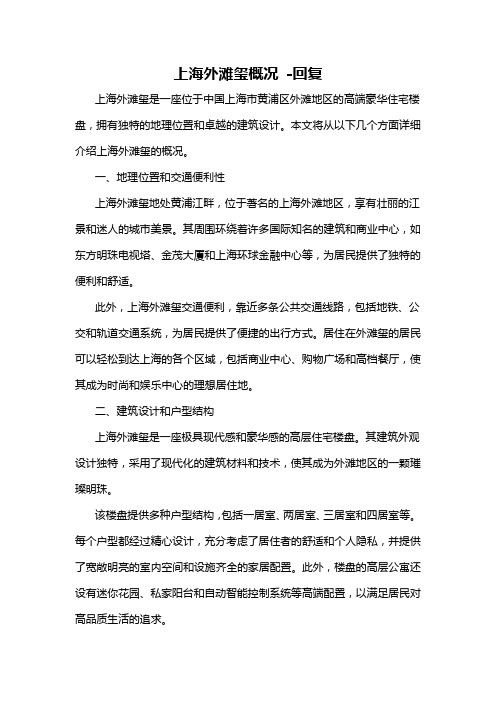 上海外滩玺概况 -回复

上海外滩玺是一座位于中国上海市黄浦区外滩地区的高端豪华住宅楼盘，拥有独特的地理位置和卓越的建筑设计。本文将从以下几个方面详细介绍上海外滩玺的概况。

一、地理位置和交通便利性

上海外滩玺地处黄浦江畔，位于著名的上海外滩地区，享有壮丽的江景和迷人的城市美景。其周围环绕着许多国际知名的建筑和商业中心，如东方明珠电视塔、金茂大厦和上海环球金融中心等，为居民提供了独特的便利和舒适。

此外，上海外滩玺交通便利，靠近多条公共交通线路，包括地铁、公交和轨道交通系统，为居民提供了便捷的出行方式。居住在外滩玺的居民可以轻松到达上海的各个区域，包括商业中心、购物广场和高档餐厅，使其成为时尚和娱乐中心的理想居住地。

二、建筑设计和户型结构

上海外滩玺是一座极具现代感和豪华感的高层住宅楼盘。其建筑外观设计独特，采用了现代化的建筑材料和技术，使其成为外滩地区的一颗璀璨明珠。

该楼盘提供多种户型结构，包括一居室、两居室、三居室和四居室等。每个户型都经过精心设计，充分考虑了居住者的舒适和个人隐私，并提供了宽敞明亮的室内空间和设施齐全的家居配置。此外，楼盘的高层公寓还设有迷你花园、私家阳台和自动智能控制系统等高端配置，以满足居民对高品质生活的追求。